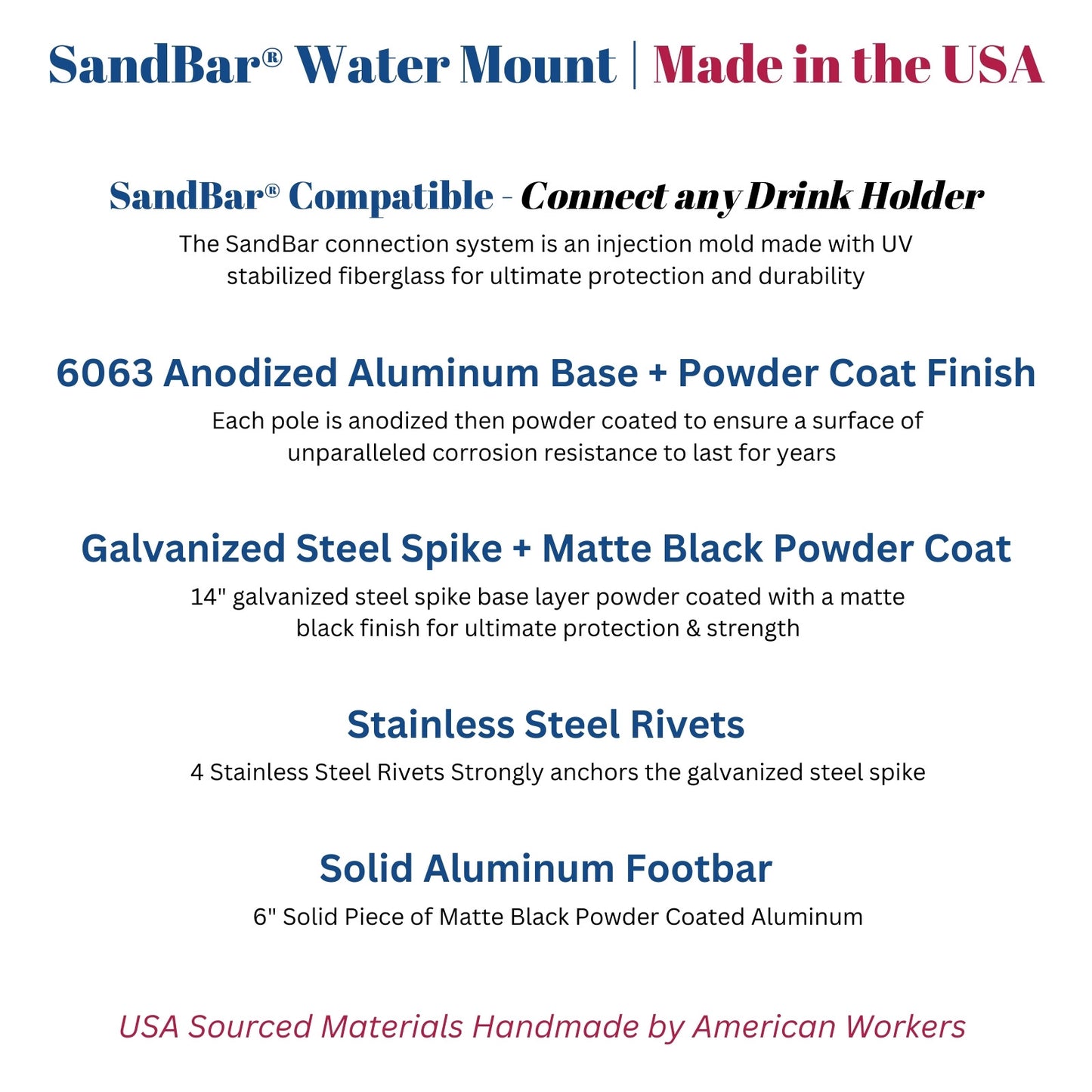 SandBar® Water Mount | Made in the USA

SandBar® Compatible - Connect any Drink Holder

The SandBar connection system is an injection mold made with UV stabilized fiberglass for ultimate protection and durability

6063 Anodized Aluminum Base + Powder Coat Finish

Each pole is anodized then powder coated to ensure a surface of unparalleled corrosion resistance to last for years

Galvanized Steel Spike + Matte Black Powder Coat

14" galvanized steel spike base layer powder coated with a matte black finish for ultimate protection & strength

Stainless Steel Rivets

4 Stainless Steel Rivets Strongly anchors the galvanized steel spike

Solid Aluminum Footbar

6" Solid Piece of Matte Black Powder Coated Aluminum

USA Sourced Materials Handmade by American Workers